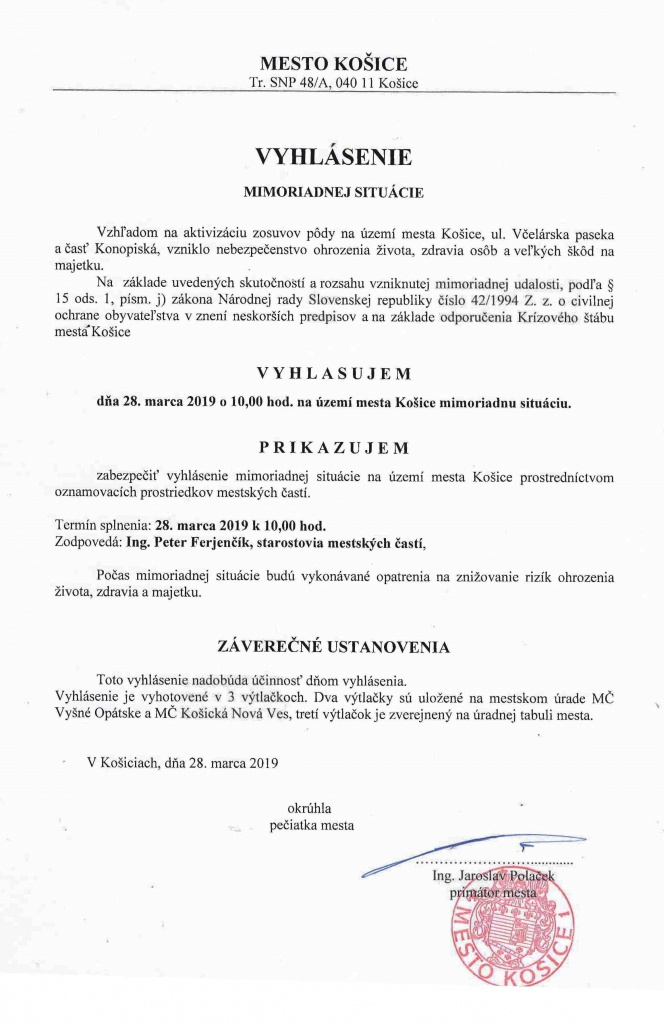 MESTO KOŠICE
Tr. SNP 48/A, 040 11 Košice

VYHLÁSENIE

MIMORIADNEJ SITUÁCIE

Vzhľadom na aktivizáciu zosuvov pôdy na území mesta Košice, ul. Včelárska paseka a časť Konopiská, vzniklo nebezpečenstvo ohrozenia života, zdravia osôb a veľkých škôd na majetku.

Na základe uvedených skutočností a rozsahu vzniknutej mimoriadnej udalosti, podľa § 15 ods. 1, písm. j) zákona Národnej rady Slovenskej republiky číslo 42/1994 Z. z. o civilnej ochrane obyvateľstva v znení neskorších predpisov a na základe odporučenia Krízového štábu mesta Košice

VYHLASUJEM

dňa 28. marca 2019 o 10,00 hod. na území mesta Košice mimoriadnu situáciu.

PRIKAZUJEM

zabezpečiť vyhlásenie mimoriadnej situácie na území mesta Košice prostredníctvom oznamovacích prostriedkov mestských častí.

Termín splnenia: 28. marca 2019 k 10,00 hod.
Zodpovedá: Ing. Peter Ferjenčík, starostovia mestských častí,

Počas mimoriadnej situácie budú vykonávané opatrenia na znižovanie rizík ohrozenia života, zdravia a majetku.

ZÁVEREČNÉ USTANOVENIA

Toto vyhlásenie nadobúda účinnosť dňom vyhlásenia.
Vyhlásenie je vyhotovené v 3 výtlačkoch. Dva výtlačky sú uložené na mestskom úrade MČ Vyšné Opátske a MČ Košická Nová Ves, tretí výtlačok je zverejnený na úradnej tabuli mesta.

V Košiciach, dňa 28. marca 2019

okrúhla
pečiatka mesta

Ing. Jaroslav Polaček
primátor mesta

MESTO KOŠICE 1